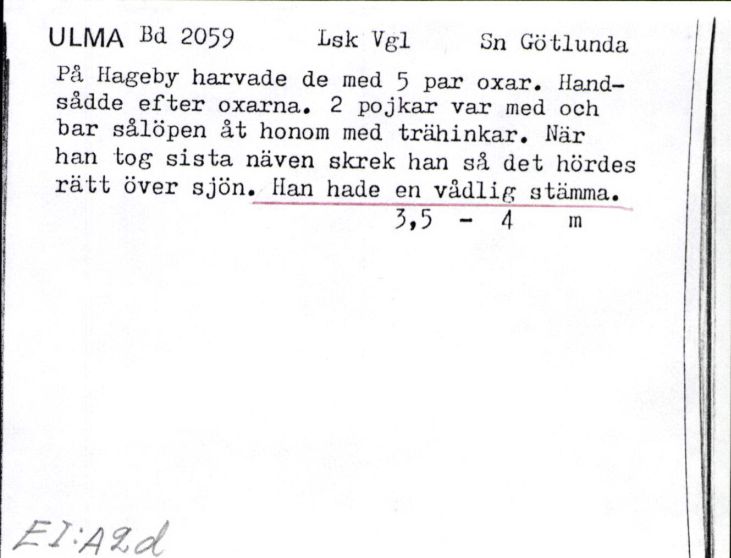 ULMA Bd 2059 Lsk Vgl Sn Götlunda

På Hageby harvade de med 5 par oxar. Handsådde efter oxarna. 2 pojkar var med och bar sålöpen åt honom med trähinkar. När han tog sista näven skrek han så det hördes rätt över sjön. Han hade en vådlig stämma.

3,5 - 4 m

EI:A2d